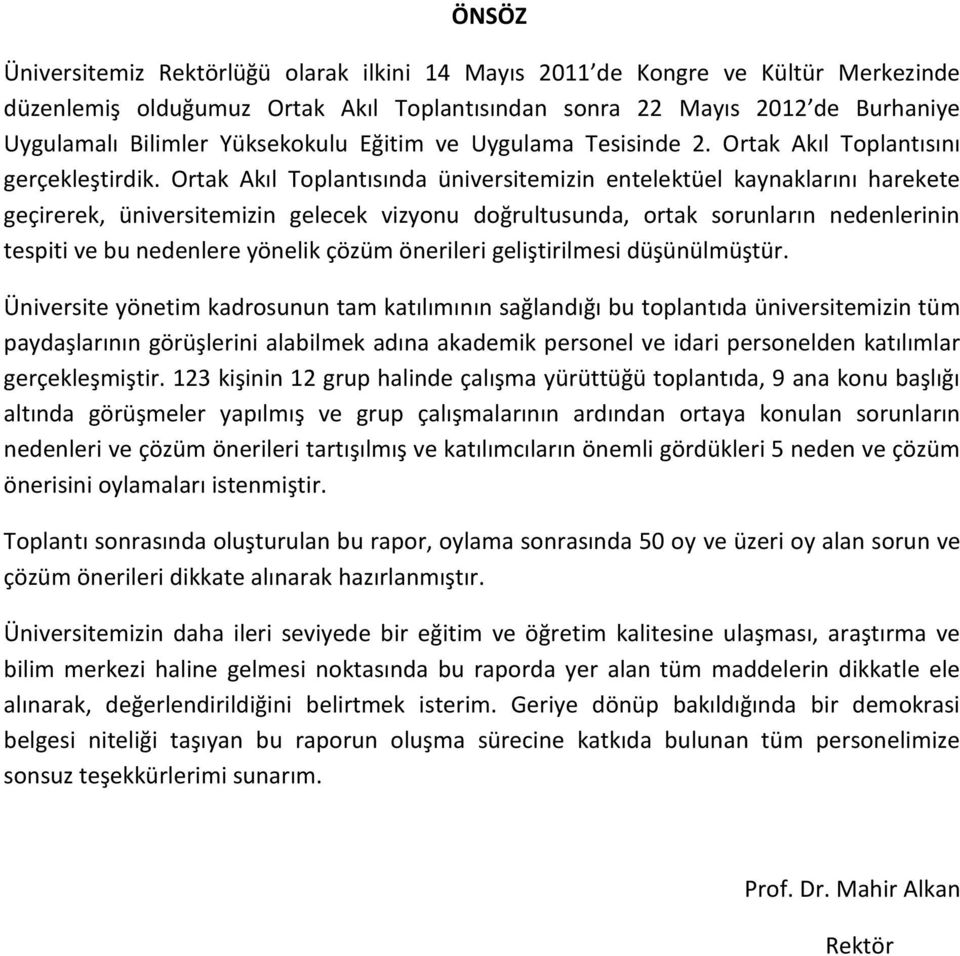 ÖNSÖZ

Üniversitemiz Rektörlüğü olarak ilkini 14 Mayıs 2011'de Kongre ve Kültür Merkezinde düzenlemiş olduğumuz Ortak Akıl Toplantısından sonra 22 Mayıs 2012'de Burhaniye Uygulamalı Bilimler Yüksekokulu Eğitim ve Uygulama Tesisinde 2. Ortak Akıl Toplantısını gerçekleştirdik. Ortak Akıl Toplantısında üniversitemizin entelektüel kaynaklarını harekete geçirerek, üniversitemizin gelecek vizyonu doğrultusunda, ortak sorunların nedenlerinin tespiti ve bu nedenlere yönelik çözüm önerileri geliştirilmesi düşünülmüştür.

Üniversite yönetim kadrosunun tam katılımının sağlandığı bu toplantıda üniversitemizin tüm paydaşlarının görüşlerini alabilmek adına akademik personel ve idari personelden katılımlar gerçekleşmiştir. 123 kişinin 12 grup halinde çalışma yürüttüğü toplantıda, 9 ana konu başlığı altında görüşmeler yapılmış ve grup çalışmalarının ardından ortaya konulan sorunların nedenleri ve çözüm önerileri tartışılmış ve katılımcıların önemli gördükleri 5 neden ve çözüm önerisini oylamaları istenmiştir.

Toplantı sonrasında oluşturulan bu rapor, oylama sonrasında 50 oy ve üzeri oy alan sorun ve çözüm önerileri dikkate alınarak hazırlanmıştır.

Üniversitemizin daha ileri seviyede bir eğitim ve öğretim kalitesine ulaşması, araştırma ve bilim merkezi haline gelmesi noktasında bu raporda yer alan tüm maddelerin dikkatle ele alınarak, değerlendirildiğini belirtmek isterim. Geriye dönüp bakıldığında bir demokrasi belgesi niteliği taşıyan bu raporun oluşma sürecine katkıda bulunan tüm personelimize sonsuz teşekkürlerimi sunarım.

Prof. Dr. Mahir Alkan

Rektör